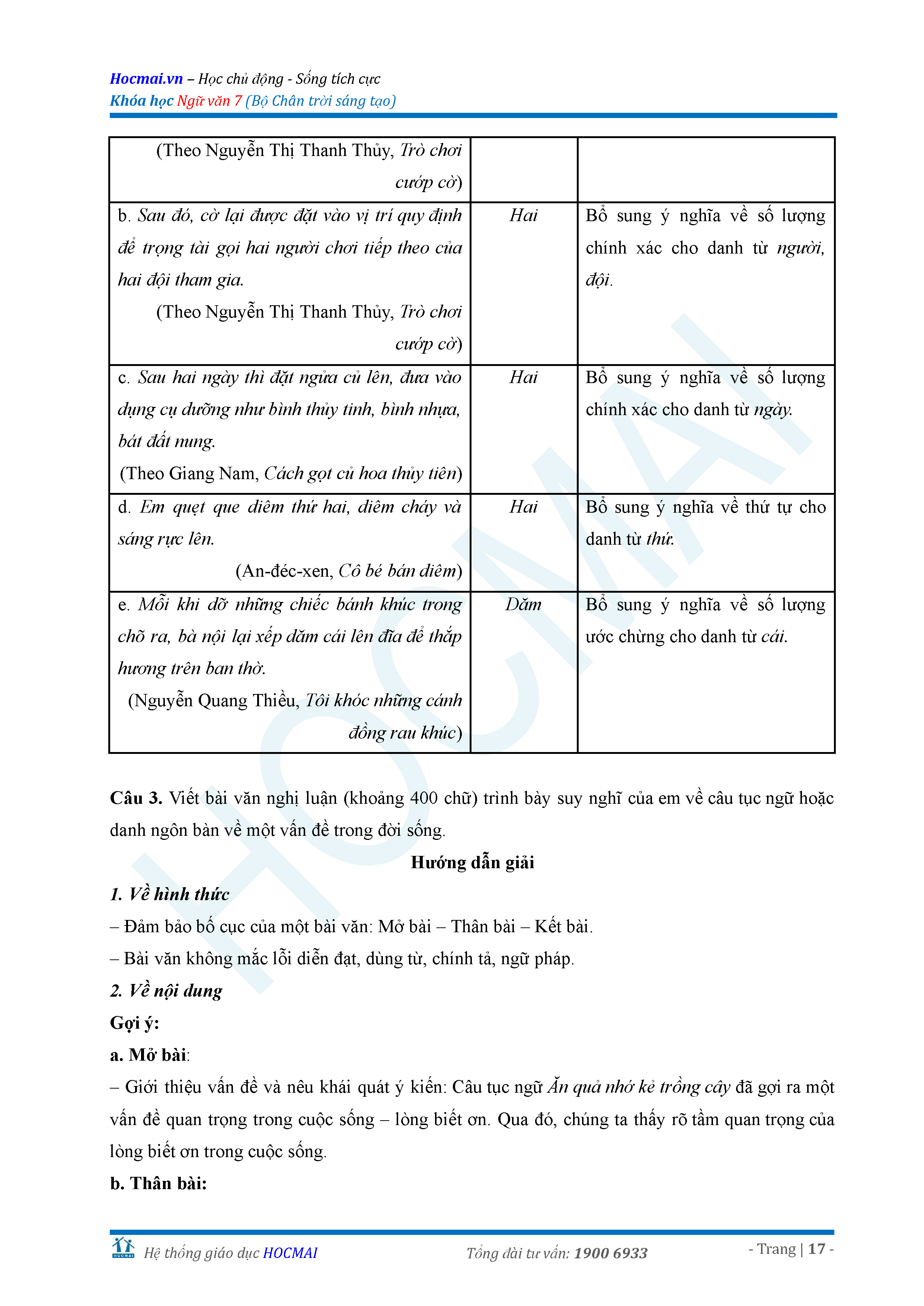 Hocmai.vn – Học chủ động - Sống tích cực
Khóa học Ngữ văn 7 (Bộ Chân trời sáng tạo)

| (Theo Nguyễn Thị Thanh Thủy, Trò chơi cướp cờ) | | |
|---|---|---|
| b. Sau đó, cờ lại được đặt vào vị trí quy định để trọng tài gọi hai người chơi tiếp theo của hai đội tham gia. (Theo Nguyễn Thị Thanh Thủy, Trò chơi cướp cờ) | Hai | Bổ sung ý nghĩa về số lượng chính xác cho danh từ người, đội. |
| c. Sau hai ngày thì đặt ngửa củ lên, đưa vào dụng cụ dưỡng như bình thủy tinh, bình nhựa, bát đất nung. (Theo Giang Nam, Cách gọt củ hoa thủy tiên) | Hai | Bổ sung ý nghĩa về số lượng chính xác cho danh từ ngày. |
| d. Em quẹt que diêm thứ hai, diêm cháy và sáng rực lên. (An-đéc-xen, Cô bé bán diêm) | Hai | Bổ sung ý nghĩa về thứ tự cho danh từ thứ. |
| e. Mỗi khi dỡ những chiếc bánh khúc trong chõ ra, bà nội lại xếp dăm cái lên đĩa để thắp hương trên ban thờ. (Nguyễn Quang Thiều, Tôi khóc những cánh đồng rau khúc) | Dăm | Bổ sung ý nghĩa về số lượng ước chừng cho danh từ cái. |

Câu 3. Viết bài văn nghị luận (khoảng 400 chữ) trình bày suy nghĩ của em về câu tục ngữ hoặc danh ngôn bàn về một vấn đề trong đời sống.

Hướng dẫn giải

1. Về hình thức
– Đảm bảo bố cục của một bài văn: Mở bài – Thân bài – Kết bài.
– Bài văn không mắc lỗi diễn đạt, dùng từ, chính tả, ngữ pháp.
2. Về nội dung
Gợi ý:
a. Mở bài:
– Giới thiệu vấn đề và nêu khái quát ý kiến: Câu tục ngữ Ăn quả nhớ kẻ trồng cây đã gợi ra một vấn đề quan trọng trong cuộc sống – lòng biết ơn. Qua đó, chúng ta thấy rõ tầm quan trọng của lòng biết ơn trong cuộc sống.
b. Thân bài:

HOCMAI Hệ thống giáo dục HOCMAI    Tổng đài tư vấn: 1900 6933    - Trang | 17 -